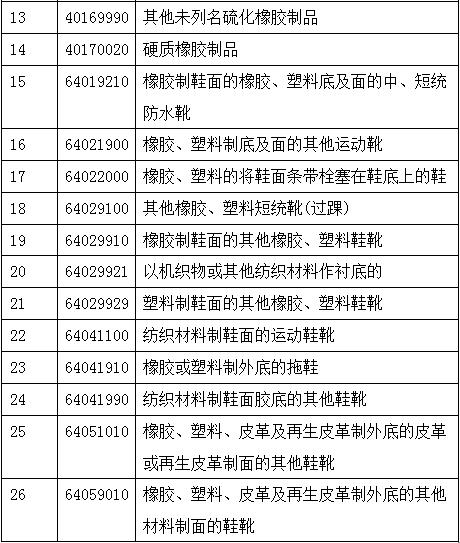 | 13 | 40169990 | 其他未列名硫化橡胶制品 |
|---|---|---|
| 14 | 40170020 | 硬质橡胶制品 |
| 15 | 64019210 | 橡胶制鞋面的橡胶、塑料底及面的中、短统防水靴 |
| 16 | 64021900 | 橡胶、塑料制底及面的其他运动靴 |
| 17 | 64022000 | 橡胶、塑料的将鞋面条带栓塞在鞋底上的鞋 |
| 18 | 64029100 | 其他橡胶、塑料短统靴(过踝) |
| 19 | 64029910 | 橡胶制鞋面的其他橡胶、塑料鞋靴 |
| 20 | 64029921 | 以机织物或其他纺织材料作衬底的 |
| 21 | 64029929 | 塑料制鞋面的其他橡胶、塑料鞋靴 |
| 22 | 64041100 | 纺织材料制鞋面的运动鞋靴 |
| 23 | 64041910 | 橡胶或塑料制外底的拖鞋 |
| 24 | 64041990 | 纺织材料制鞋面胶底的其他鞋靴 |
| 25 | 64051010 | 橡胶、塑料、皮革及再生皮革制外底的皮革或再生皮革制面的其他鞋靴 |
| 26 | 64059010 | 橡胶、塑料、皮革及再生皮革制外底的其他材料制面的鞋靴 |